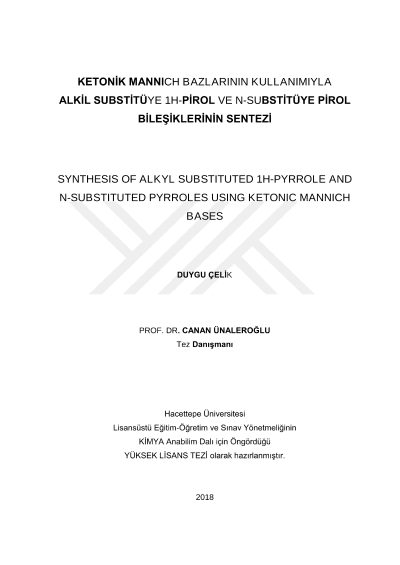 KETONİK MANNICH BAZLARININ KULLANIMIYLA ALKİL SUBSTİTÜYE 1H-PİROL VE N-SUBSTİTÜYE PİROL BİLEŞİKLERİNİN SENTEZİ

SYNTHESIS OF ALKYL SUBSTITUTED 1H-PYRROLE AND N-SUBSTITUTED PYRROLES USING KETONIC MANNICH BASES

DUYGU ÇELİK

PROF. DR. CANAN ÜNALEROĞLU
Tez Danışmanı

Hacettepe Üniversitesi
Lisansüstü Eğitim-Öğretim ve Sınav Yönetmeliğinin
KİMYA Anabilim Dalı için Öngördüğü
YÜKSEK LİSANS TEZİ olarak hazırlanmıştır.

2018